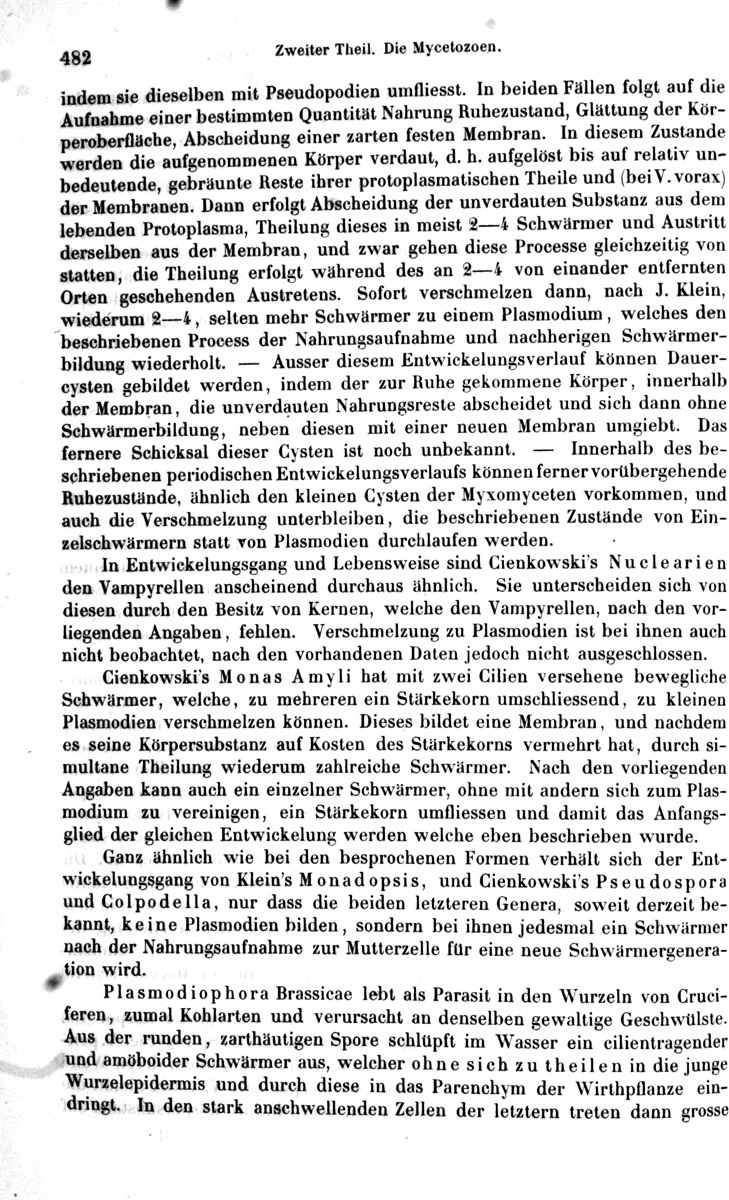 482 Zweiter Theil. Die Mycetozoen.

indem sie dieselben mit Pseudopodien umfliesst. In beiden Fällen folgt auf die Aufnahme einer bestimmten Quantität Nahrung Ruhezustand, Glättung der Körperoberfläche, Abscheidung einer zarten festen Membran. In diesem Zustande werden die aufgenommenen Körper verdaut, d. h. aufgelöst bis auf relativ unbedeutende, gebräunte Reste ihrer protoplasmatischen Theile und (bei V. vorax) der Membranen. Dann erfolgt Abscheidung der unverdauten Substanz aus dem lebenden Protoplasma, Theilung dieses in meist 2—4 Schwärmer und Austritt derselben aus der Membran, und zwar gehen diese Processe gleichzeitig von statten, die Theilung erfolgt während des an 2—4 von einander entfernten Orten geschehenden Austretens. Sofort verschmelzen dann, nach J. Klein, wiederum 2—4, selten mehr Schwärmer zu einem Plasmodium, welches den beschriebenen Process der Nahrungsaufnahme und nachherigen Schwärmerbildung wiederholt. — Ausser diesem Entwickelungsverlauf können Dauercysten gebildet werden, indem der zur Ruhe gekommene Körper, innerhalb der Membran, die unverdauten Nahrungsreste abscheidet und sich dann ohne Schwärmerbildung, neben diesen mit einer neuen Membran umgiebt. Das fernere Schicksal dieser Cysten ist noch unbekannt. — Innerhalb des beschriebenen periodischen Entwickelungsverlaufs können ferner vorübergehende Ruhezustände, ähnlich den kleinen Cysten der Myxomyceten vorkommen, und auch die Verschmelzung unterbleiben, die beschriebenen Zustände von Einzelschwärmern statt von Plasmodien durchlaufen werden.

In Entwickelungsgang und Lebensweise sind Cienkowski's Nuclearien den Vampyrellen anscheinend durchaus ähnlich. Sie unterscheiden sich von diesen durch den Besitz von Kernen, welche den Vampyrellen, nach den vorliegenden Angaben, fehlen. Verschmelzung zu Plasmodien ist bei ihnen auch nicht beobachtet, nach den vorhandenen Daten jedoch nicht ausgeschlossen.

Cienkowski's Monas Amyli hat mit zwei Cilien versehene bewegliche Schwärmer, welche, zu mehreren ein Stärkekorn umschliessend, zu kleinen Plasmodien verschmelzen können. Dieses bildet eine Membran, und nachdem es seine Körpersubstanz auf Kosten des Stärkekorns vermehrt hat, durch simultane Theilung wiederum zahlreiche Schwärmer. Nach den vorliegenden Angaben kann auch ein einzelner Schwärmer, ohne mit andern sich zum Plasmodium zu vereinigen, ein Stärkekorn umfliessen und damit das Anfangsglied der gleichen Entwickelung werden welche eben beschrieben wurde.

Ganz ähnlich wie bei den besprochenen Formen verhält sich der Entwickelungsgang von Klein's Monadopsis, und Cienkowski's Pseudospora und Colpodella, nur dass die beiden letzteren Genera, soweit derzeit bekannt, keine Plasmodien bilden, sondern bei ihnen jedesmal ein Schwärmer nach der Nahrungsaufnahme zur Mutterzelle für eine neue Schwärmergeneration wird.

Plasmodiophora Brassicae lebt als Parasit in den Wurzeln von Cruciferen, zumal Kohlarten und verursacht an denselben gewaltige Geschwülste. Aus der runden, zarthäutigen Spore schlüpft im Wasser ein cilientragender und amöboider Schwärmer aus, welcher ohne sich zu theilen in die junge Wurzelepidermis und durch diese in das Parenchym der Wirthpflanze eindringt. In den stark anschwellenden Zellen der letztern treten dann grosse